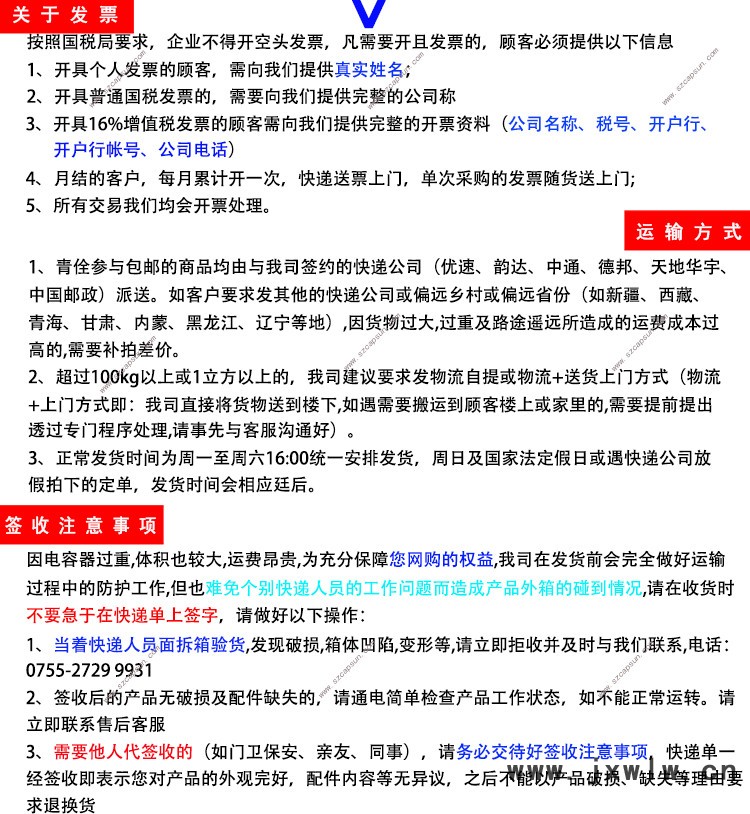 关于发票

按照国税局要求，企业不得开空头发票，凡需要开且发票的，顾客必须提供以下信息

1、开具个人发票的顾客，需向我们提供真实姓名；

2、开具普通国税发票的，需要向我们提供完整的公司称

3、开具16%增值税发票的顾客需向我们提供完整的开票资料（公司名称、税号、开户行、开户行帐号、公司电话）

4、月结的客户，每月累计开一次，快递送票上门，单次采购的发票随货送上门；

5、所有交易我们均会开票处理。

运输方式

1、青佺参与包邮的商品均由与我司签约的快递公司（优速、韵达、中通、德邦、天地华宇、中国邮政）派送。如客户要求发其他的快递公司或偏远乡村或偏远省份（如新疆、西藏、青海、甘肃、内蒙、黑龙江、辽宁等地），因货物过大，过重及路途遥远所造成的运费成本过高的，需要补拍差价。

2、超过100kg以上或1立方以上的，我司建议要求发物流自提或物流+送货上门方式（物流+上门方式即：我司直接将货物送到楼下，如遇需要搬运到顾客楼上或家里的，需要提前提出透过专门程序处理，请事先与客服沟通好）。

3、正常发货时间为周一至周六16:00统一安排发货，周日及国家法定假日或遇快递公司放假拍下的定单，发货时间会相应廷后。

签收注意事项

因电容器过重，体积也较大，运费昂贵，为充分保障您网购的权益，我司在发货前会完全做好运输过程中的防护工作，但也难免个别快递人员的工作问题而造成产品外箱的碰到情况，请在收货时不要急于在快递单上签字，请做好以下操作：

1、当着快递人员面拆箱验货，发现破损，箱体凹陷，变形等，请立即拒收并及时与我们联系，电话：0755-2729 9931

2、签收后的产品无破损及配件缺失的，请通电简单检查产品工作状态，如不能正常运转。请立即联系售后客服

3、需要他人代签收的（如门卫保安、亲友、同事），请务必交待好签收注意事项，快递单一经签收即表示您对产品的外观完好，配件内容等无异议，之后不能以产品破损、缺失等理由要求退换货

www.szcapsun.com

jxwlw.cn